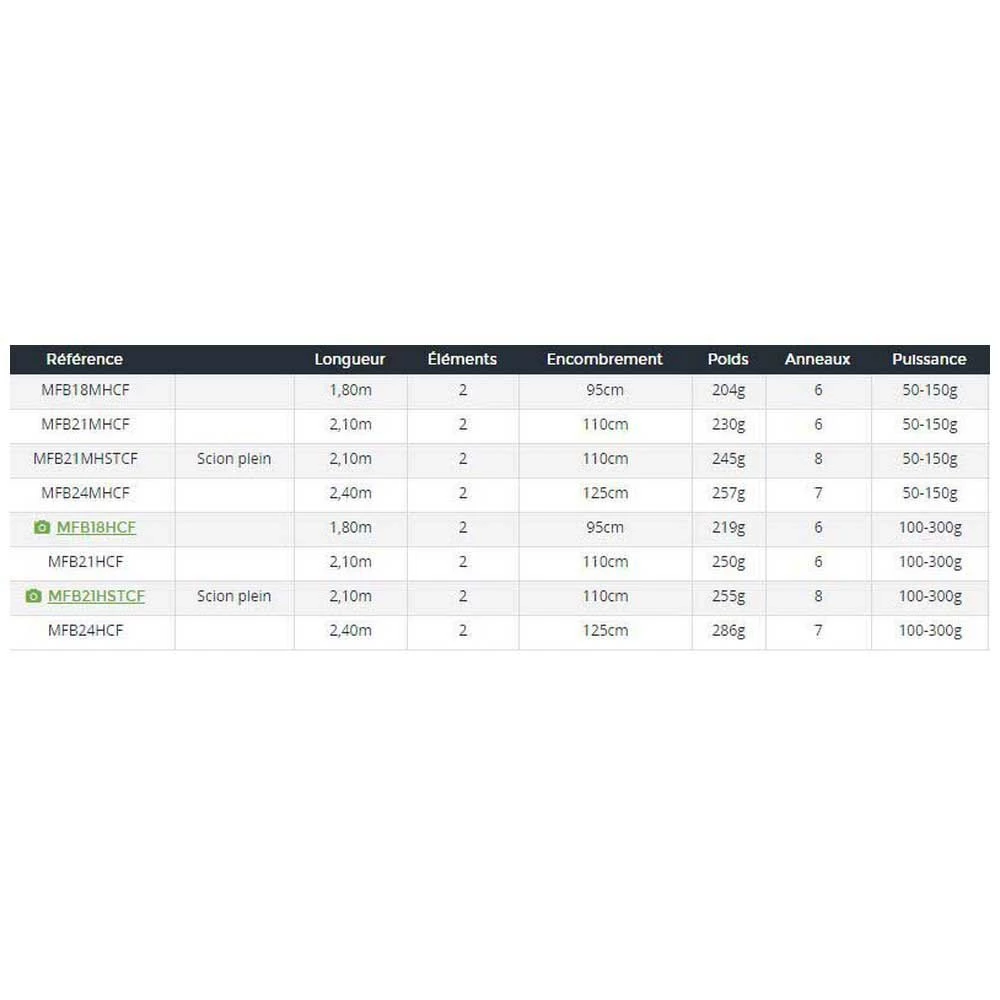 | Référence | | Longueur | Éléments | Encombrement | Poids | Anneaux | Puissance |
|---|---|---|---|---|---|---|---|
| MFB18MHCF | | 1,80m | 2 | 95cm | 204g | 6 | 50-150g |
| MFB21MHCF | | 2,10m | 2 | 110cm | 230g | 6 | 50-150g |
| MFB21MHSTCF | Scion plein | 2,10m | 2 | 110cm | 245g | 8 | 50-150g |
| MFB24MHCF | | 2,40m | 2 | 125cm | 257g | 7 | 50-150g |
| MFB18HCF | | 1,80m | 2 | 95cm | 219g | 6 | 100-300g |
| MFB21HCF | | 2,10m | 2 | 110cm | 250g | 6 | 100-300g |
| MFB21HSTCF | Scion plein | 2,10m | 2 | 110cm | 255g | 8 | 100-300g |
| MFB24HCF | | 2,40m | 2 | 125cm | 286g | 7 | 100-300g |